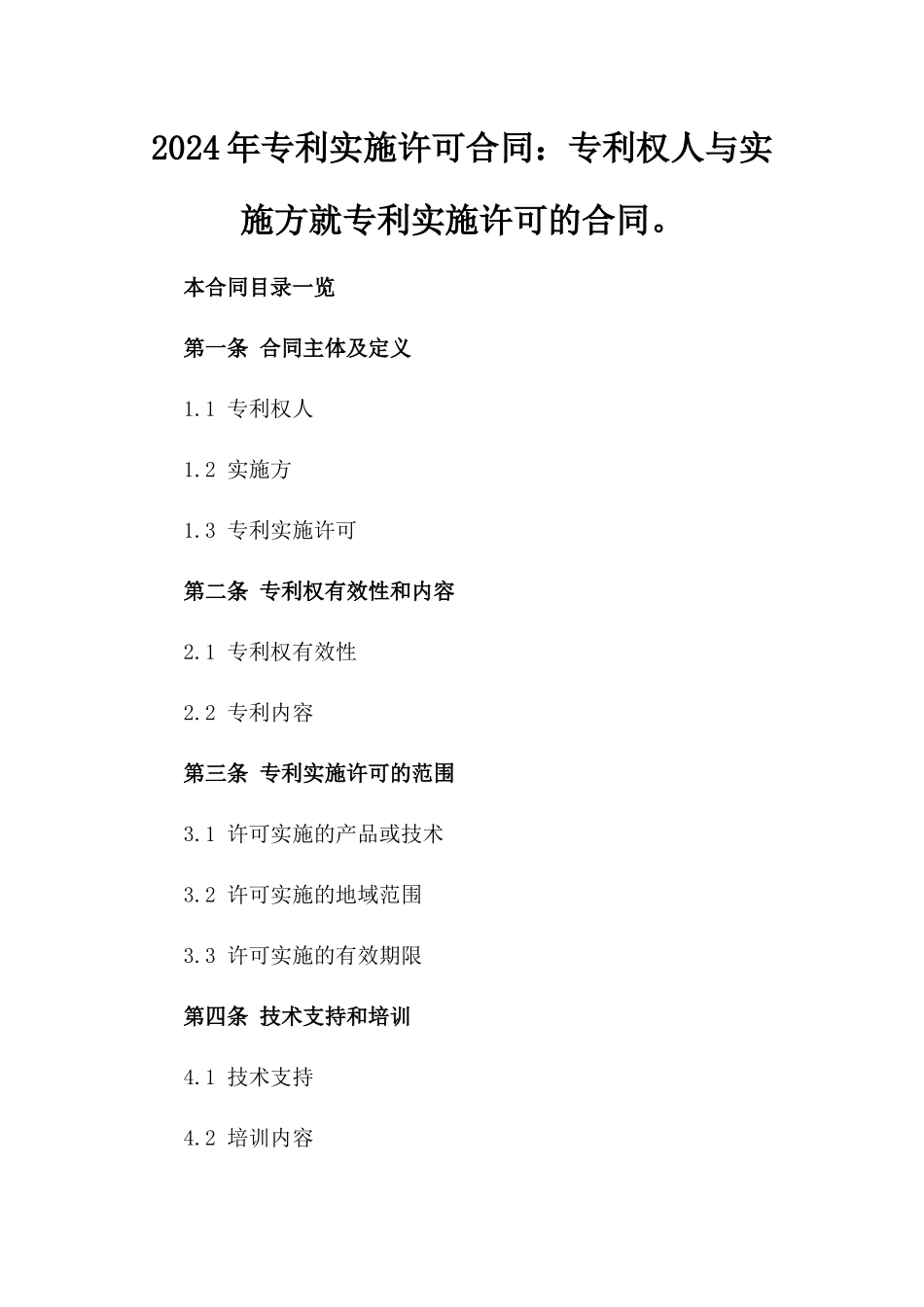 2024年专利实施许可合同：专利权人与实施方就专利实施许可的合同。

本合同目录一览

第一条 合同主体及定义

1.1 专利权人

1.2 实施方

1.3 专利实施许可

第二条 专利权有效性和内容

2.1 专利权有效性

2.2 专利内容

第三条 专利实施许可的范围

3.1 许可实施的产品或技术

3.2 许可实施的地域范围

3.3 许可实施的有效期限

第四条 技术支持和培训

4.1 技术支持

4.2 培训内容